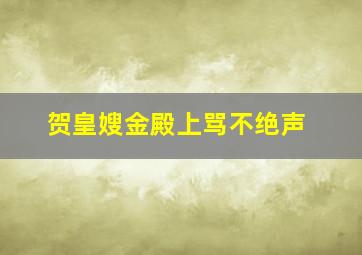 贺皇嫂金殿上骂不绝声